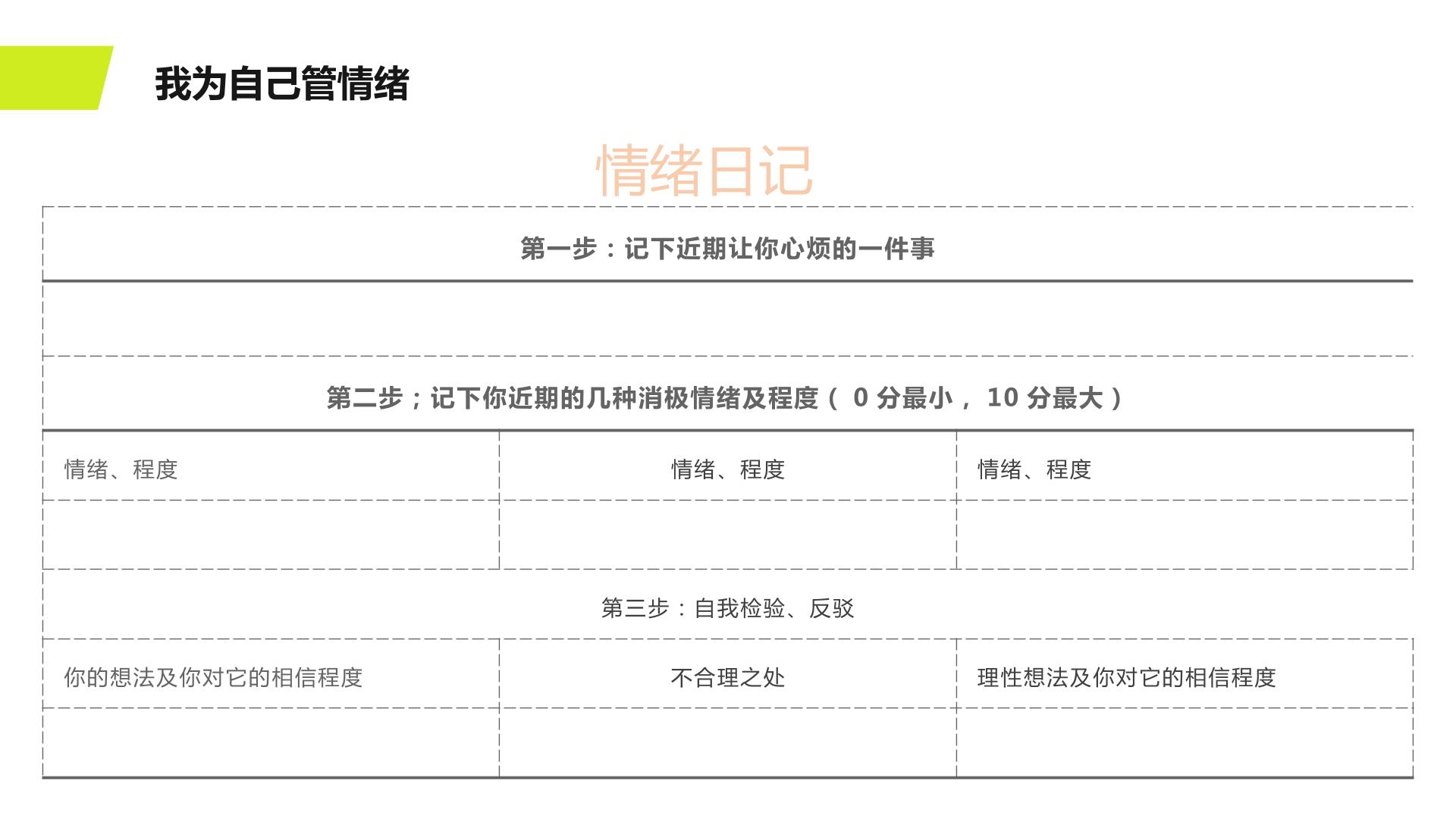 我为自己管情绪

情绪日记

第一步：记下近期让你心烦的一件事

第二步；记下你近期的几种消极情绪及程度（ 0 分最小， 10 分最大）

| 情绪、程度 | 情绪、程度 | 情绪、程度 |
|---|---|---|
| | | |

第三步：自我检验、反驳

| 你的想法及你对它的相信程度 | 不合理之处 | 理性想法及你对它的相信程度 |
|---|---|---|
| | | |